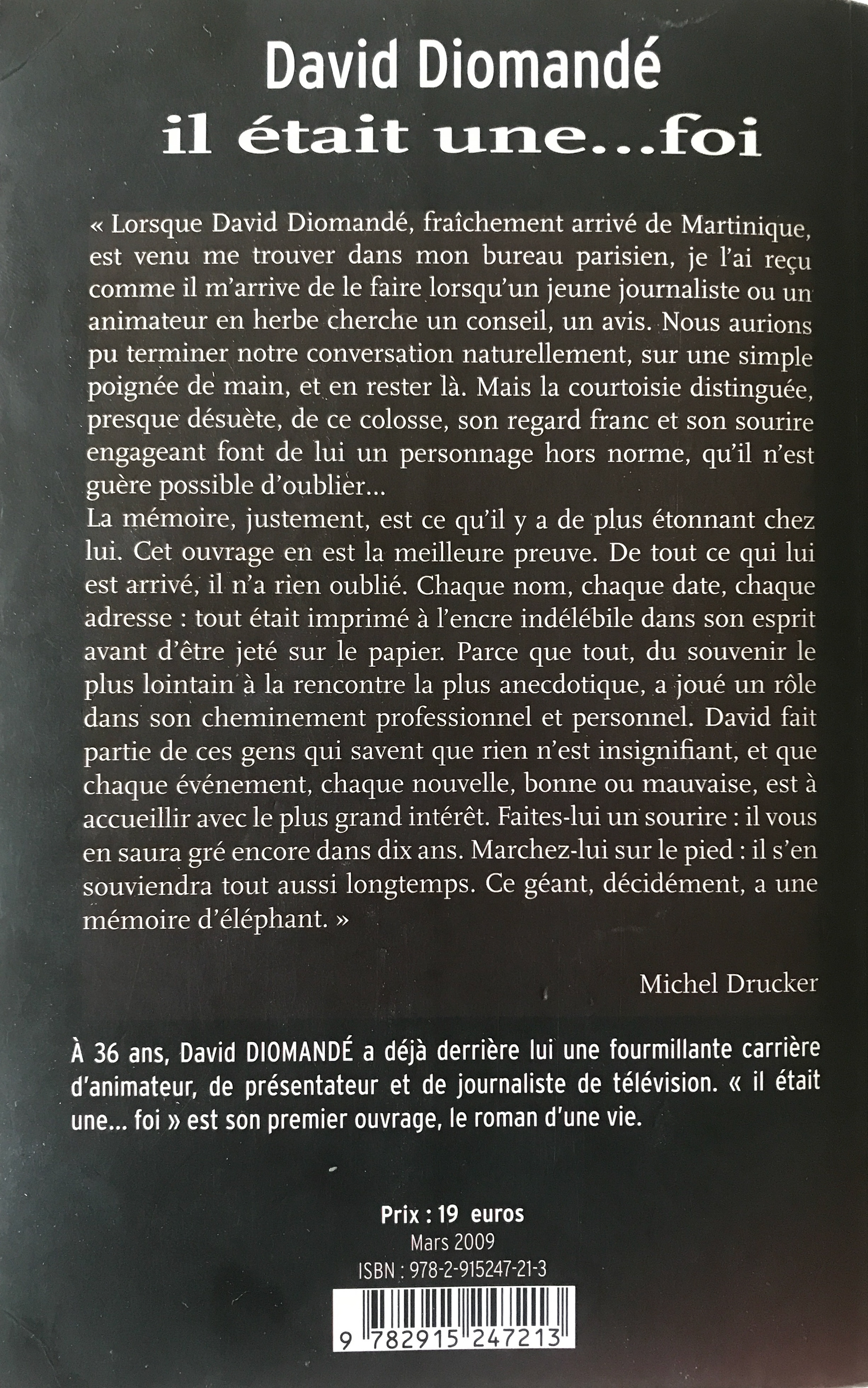 David Diomandé
il était une...foi

« Lorsque David Diomandé, fraîchement arrivé de Martinique, est venu me trouver dans mon bureau parisien, je l'ai reçu comme il m'arrive de le faire lorsqu'un jeune journaliste ou un animateur en herbe cherche un conseil, un avis. Nous aurions pu terminer notre conversation naturellement, sur une simple poignée de main, et en rester là. Mais la courtoisie distinguée, presque désuète, de ce colosse, son regard franc et son sourire engageant font de lui un personnage hors norme, qu'il n'est guère possible d'oublier...
La mémoire, justement, est ce qu'il y a de plus étonnant chez lui. Cet ouvrage en est la meilleure preuve. De tout ce qui lui est arrivé, il n'a rien oublié. Chaque nom, chaque date, chaque adresse : tout était imprimé à l'encre indélébile dans son esprit avant d'être jeté sur le papier. Parce que tout, du souvenir le plus lointain à la rencontre la plus anecdotique, a joué un rôle dans son cheminement professionnel et personnel. David fait partie de ces gens qui savent que rien n'est insignifiant, et que chaque événement, chaque nouvelle, bonne ou mauvaise, est à accueillir avec le plus grand intérêt. Faites-lui un sourire : il vous en saura gré encore dans dix ans. Marchez-lui sur le pied : il s'en souviendra tout aussi longtemps. Ce géant, décidément, a une mémoire d'éléphant. »

Michel Drucker

À 36 ans, David DIOMANDÉ a déjà derrière lui une fourmillante carrière d'animateur, de présentateur et de journaliste de télévision. « il était une... foi » est son premier ouvrage, le roman d'une vie.

Prix : 19 euros
Mars 2009
ISBN : 978-2-915247-21-3

9 782915 247213